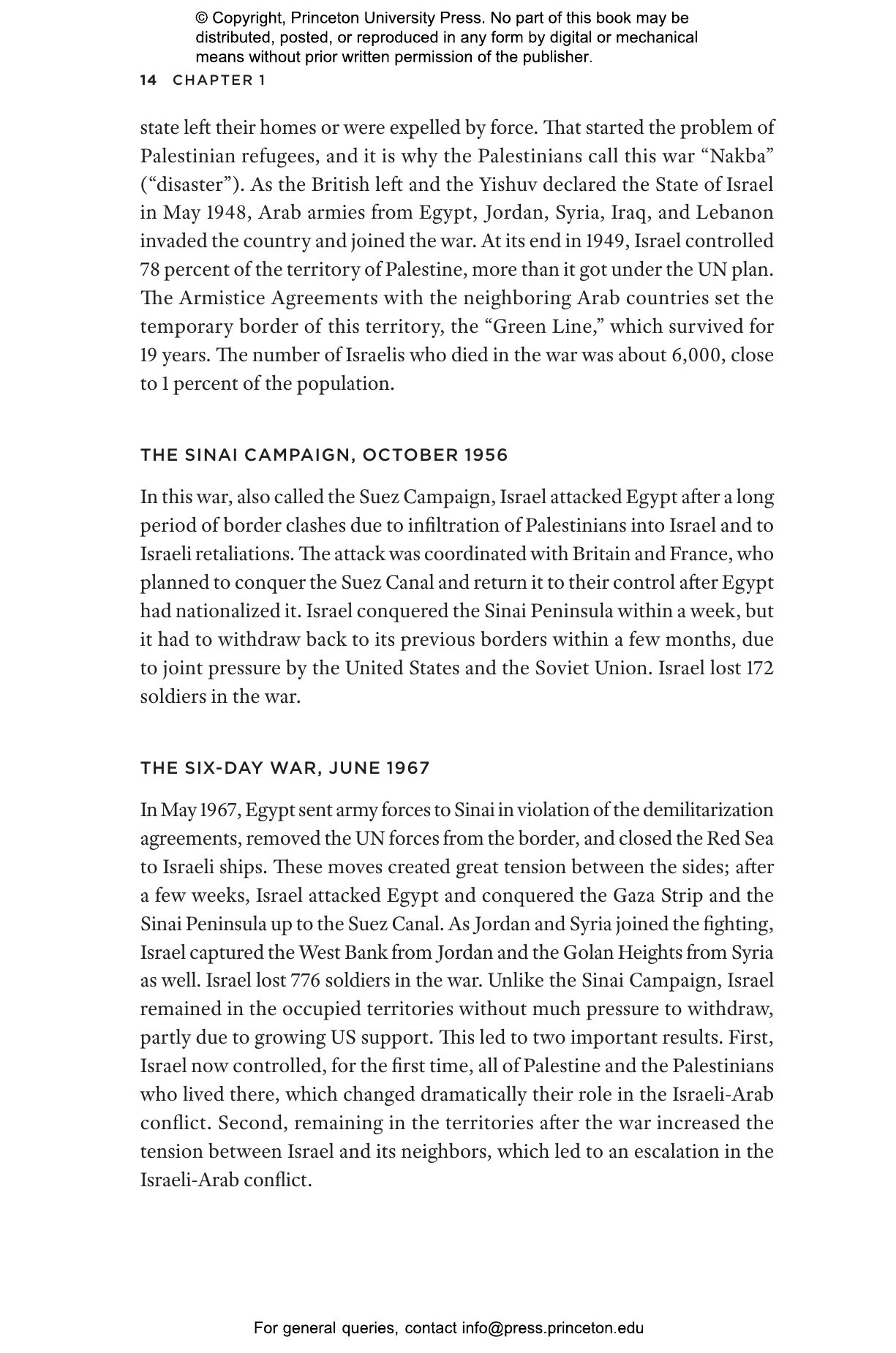 © Copyright, Princeton University Press. No part of this book may be distributed, posted, or reproduced in any form by digital or mechanical means without prior written permission of the publisher.

14 CHAPTER 1

state left their homes or were expelled by force. That started the problem of Palestinian refugees, and it is why the Palestinians call this war “Nakba” (“disaster”). As the British left and the Yishuv declared the State of Israel in May 1948, Arab armies from Egypt, Jordan, Syria, Iraq, and Lebanon invaded the country and joined the war. At its end in 1949, Israel controlled 78 percent of the territory of Palestine, more than it got under the UN plan. The Armistice Agreements with the neighboring Arab countries set the temporary border of this territory, the “Green Line,” which survived for 19 years. The number of Israelis who died in the war was about 6,000, close to 1 percent of the population.

THE SINAI CAMPAIGN, OCTOBER 1956

In this war, also called the Suez Campaign, Israel attacked Egypt after a long period of border clashes due to infiltration of Palestinians into Israel and to Israeli retaliations. The attack was coordinated with Britain and France, who planned to conquer the Suez Canal and return it to their control after Egypt had nationalized it. Israel conquered the Sinai Peninsula within a week, but it had to withdraw back to its previous borders within a few months, due to joint pressure by the United States and the Soviet Union. Israel lost 172 soldiers in the war.

THE SIX-DAY WAR, JUNE 1967

In May 1967, Egypt sent army forces to Sinai in violation of the demilitarization agreements, removed the UN forces from the border, and closed the Red Sea to Israeli ships. These moves created great tension between the sides; after a few weeks, Israel attacked Egypt and conquered the Gaza Strip and the Sinai Peninsula up to the Suez Canal. As Jordan and Syria joined the fighting, Israel captured the West Bank from Jordan and the Golan Heights from Syria as well. Israel lost 776 soldiers in the war. Unlike the Sinai Campaign, Israel remained in the occupied territories without much pressure to withdraw, partly due to growing US support. This led to two important results. First, Israel now controlled, for the first time, all of Palestine and the Palestinians who lived there, which changed dramatically their role in the Israeli-Arab conflict. Second, remaining in the territories after the war increased the tension between Israel and its neighbors, which led to an escalation in the Israeli-Arab conflict.

For general queries, contact info@press.princeton.edu